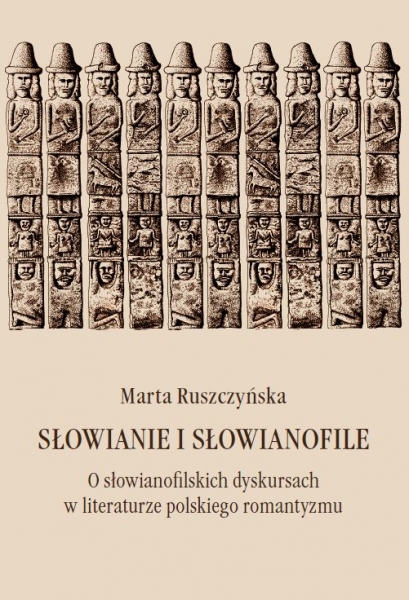 Marta Ruszczyńska

SŁOWIANIE I SŁOWIANOFILE

O słowianofilskich dyskursach w literaturze polskiego romantyzmu